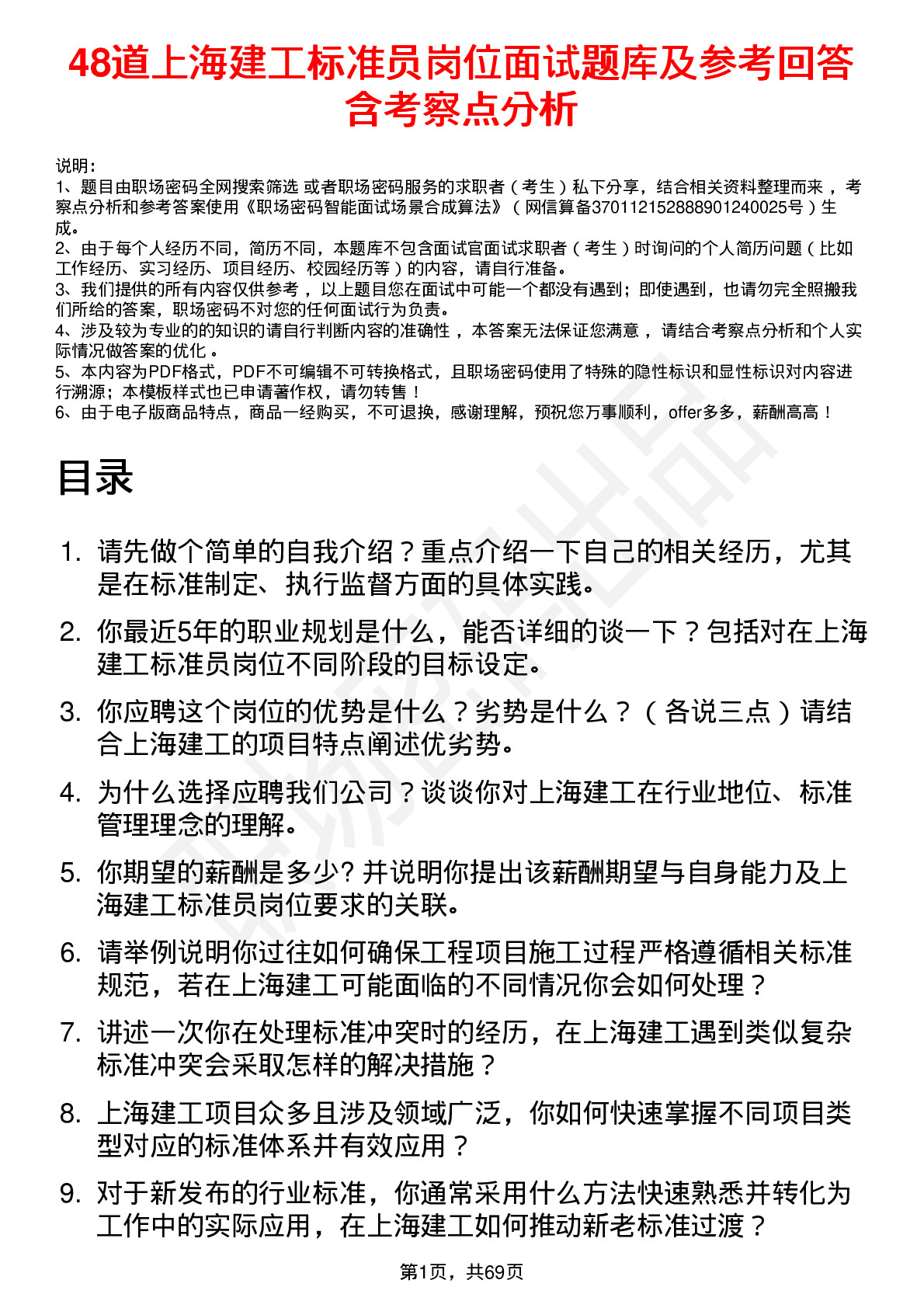 48道上海建工标准员岗位面试题库及参考回答含考察点分析

说明：
1、题目由职场密码全网搜索筛选 或者职场密码服务的求职者（考生）私下分享，结合相关资料整理而来，考察点分析和参考答案使用《职场密码智能面试场景合成算法》（网信算备370112152888901240025号）生成。
2、由于每个人经历不同，简历不同，本题库不包含面试官面试求职者（考生）时询问的个人简历问题（比如工作经历、实习经历、项目经历、校园经历等）的内容，请自行准备。
3、我们提供的所有内容仅供参考，以上题目您在面试中可能一个都没有遇到；即使遇到，也请勿完全照搬我们所给的答案，职场密码不对您的任何面试行为负责。
4、涉及较为专业的的知识的请自行判断内容的准确性，本答案无法保证您满意，请结合考察点分析和个人实际情况做答案的优化。
5、本内容为PDF格式，PDF不可编辑不可转换格式，且职场密码使用了特殊的隐性标识和显性标识对内容进行溯源；本模板样式也已申请著作权，请勿转售！
6、由于电子版商品特点，商品一经购买，不可退换，感谢理解，预祝您万事顺利，offer多多，薪酬高高！

目录

1. 请先做个简单的自我介绍？重点介绍一下自己的相关经历，尤其是在标准制定、执行监督方面的具体实践。
2. 你最近5年的职业规划是什么，能否详细的谈一下？包括对在上海建工标准员岗位不同阶段的目标设定。
3. 你应聘这个岗位的优势是什么？劣势是什么？（各说三点）请结合上海建工的项目特点阐述优劣势。
4. 为什么选择应聘我们公司？谈谈你对上海建工在行业地位、标准管理理念的理解。
5. 你期望的薪酬是多少? 并说明你提出该薪酬期望与自身能力及上海建工标准员岗位要求的关联。
6. 请举例说明你过往如何确保工程项目施工过程严格遵循相关标准规范，若在上海建工可能面临的不同情况你会如何处理？
7. 讲述一次你在处理标准冲突时的经历，在上海建工遇到类似复杂标准冲突会采取怎样的解决措施？
8. 上海建工项目众多且涉及领域广泛，你如何快速掌握不同项目类型对应的标准体系并有效应用？
9. 对于新发布的行业标准，你通常采用什么方法快速熟悉并转化为工作中的实际应用，在上海建工如何推动新老标准过渡？

第1页，共69页